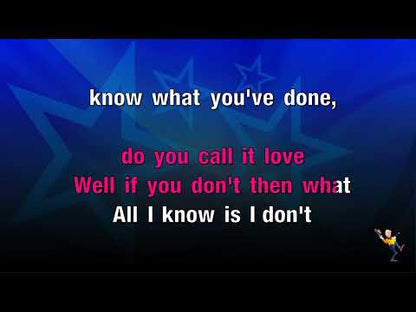 know what you've done,

do you call it love
Well if you don't then what
All I know is I don't